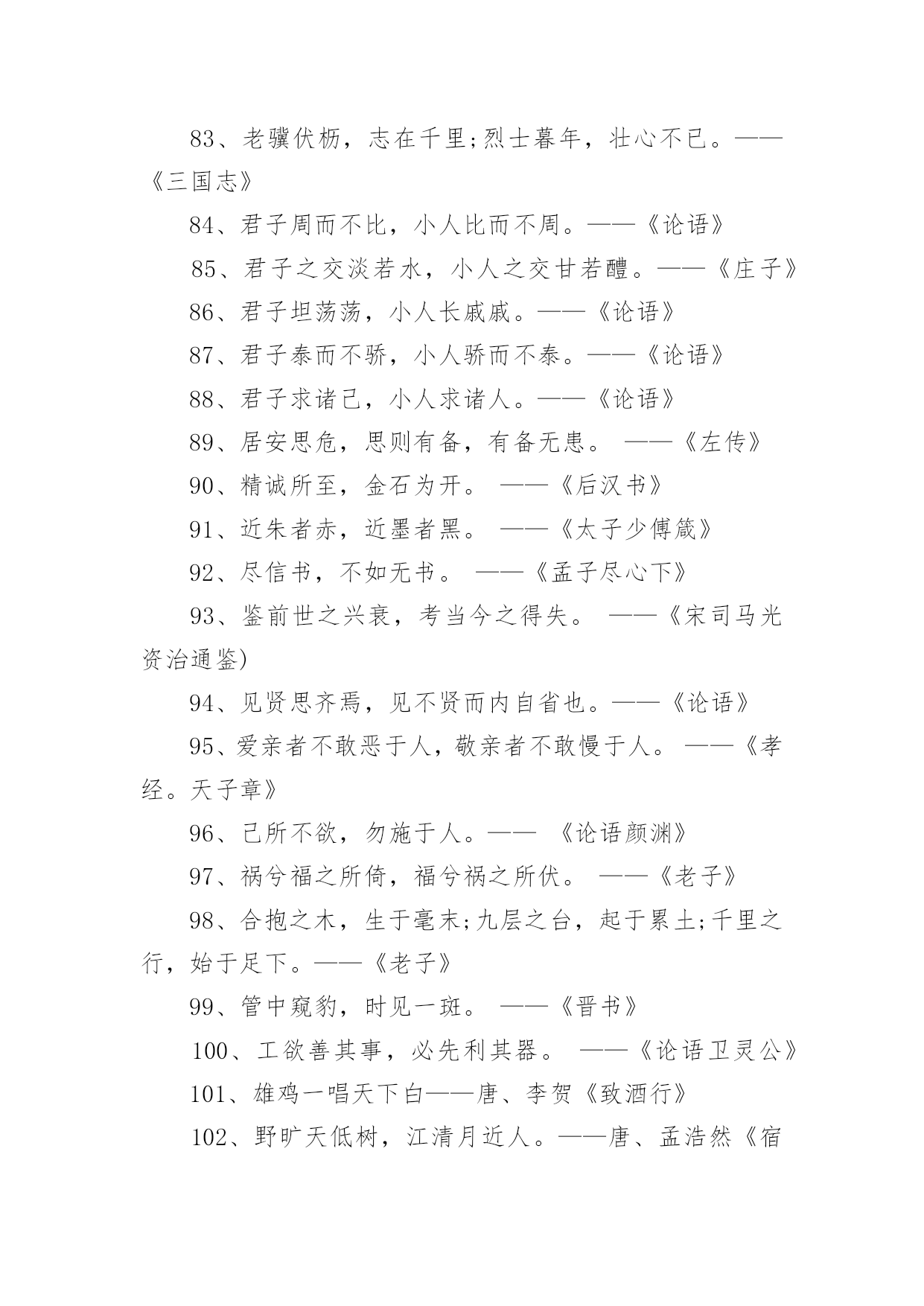 83、老骥伏枥，志在千里;烈士暮年，壮心不已。——《三国志》

84、君子周而不比，小人比而不周。——《论语》

85、君子之交淡若水，小人之交甘若醴。——《庄子》

86、君子坦荡荡，小人长戚戚。——《论语》

87、君子泰而不骄，小人骄而不泰。——《论语》

88、君子求诸己，小人求诸人。——《论语》

89、居安思危，思则有备，有备无患。 ——《左传》

90、精诚所至，金石为开。 ——《后汉书》

91、近朱者赤，近墨者黑。 ——《太子少傅箴》

92、尽信书，不如无书。 ——《孟子尽心下》

93、鉴前世之兴衰，考当今之得失。 ——《宋司马光资治通鉴)

94、见贤思齐焉，见不贤而内自省也。——《论语》

95、爱亲者不敢恶于人，敬亲者不敢慢于人。 ——《孝经。天子章》

96、己所不欲，勿施于人。—— 《论语颜渊》

97、祸兮福之所倚，福兮祸之所伏。 ——《老子》

98、合抱之木，生于毫末;九层之台，起于累土;千里之行，始于足下。——《老子》

99、管中窥豹，时见一斑。 ——《晋书》

100、工欲善其事，必先利其器。 ——《论语卫灵公》

101、雄鸡一唱天下白——唐、李贺《致酒行》

102、野旷天低树，江清月近人。——唐、孟浩然《宿